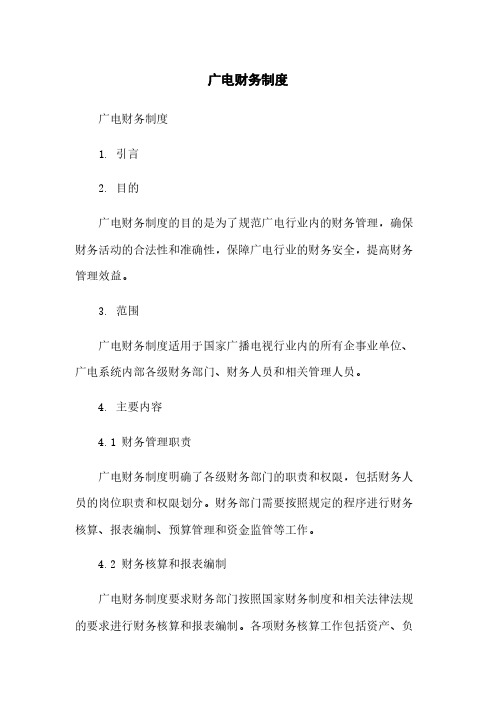 广电财务制度

广电财务制度

1. 引言

2. 目的

广电财务制度的目的是为了规范广电行业内的财务管理，确保财务活动的合法性和准确性，保障广电行业的财务安全，提高财务管理效益。

3. 范围

广电财务制度适用于国家广播电视行业内的所有企事业单位、广电系统内部各级财务部门、财务人员和相关管理人员。

4. 主要内容

4.1 财务管理职责

广电财务制度明确了各级财务部门的职责和权限，包括财务人员的岗位职责和权限划分。财务部门需要按照规定的程序进行财务核算、报表编制、预算管理和资金监管等工作。

4.2 财务核算和报表编制

广电财务制度要求财务部门按照国家财务制度和相关法律法规的要求进行财务核算和报表编制。各项财务核算工作包括资产、负